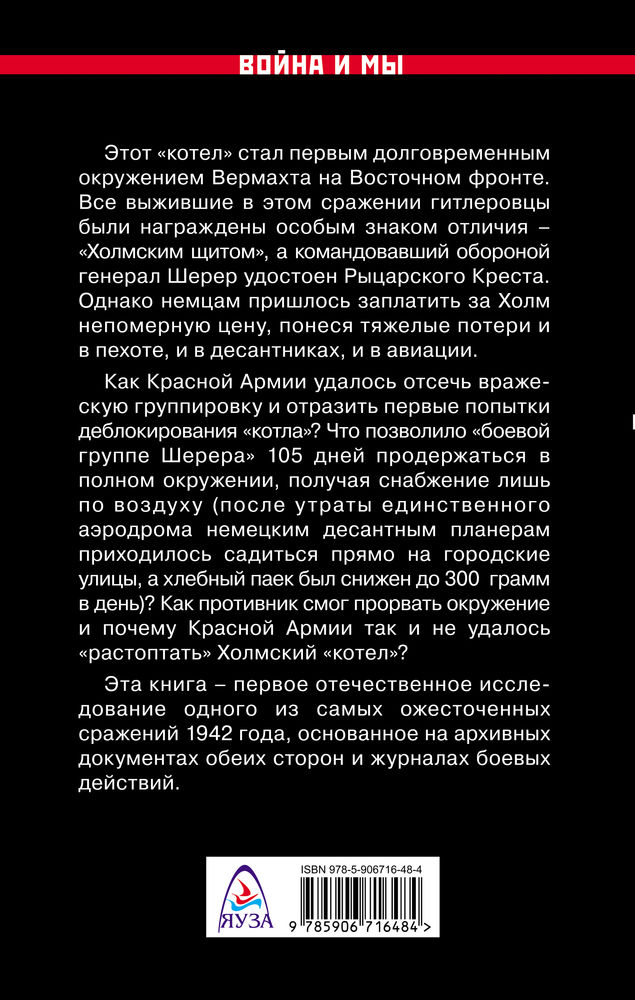 ВОЙНА И МЫ

Этот «котел» стал первым долговременным окружением Вермахта на Восточном фронте. Все выжившие в этом сражении гитлеровцы были награждены особым знаком отличия – «Холмским щитом», а командовавший обороной генерал Шерер удостоен Рыцарского Креста. Однако немцам пришлось заплатить за Холм непомерную цену, понеся тяжелые потери и в пехоте, и в десантниках, и в авиации.

Как Красной Армии удалось отсечь вражескую группировку и отразить первые попытки деблокирования «котла»? Что позволило «боевой группе Шерера» 105 дней продержаться в полном окружении, получая снабжение лишь по воздуху (после утраты единственного аэродрома немецким десантным планерам приходилось садиться прямо на городские улицы, а хлебный паек был снижен до 300 грамм в день)? Как противник смог прорвать окружение и почему Красной Армии так и не удалось «растоптать» Холмский «котел»?

Эта книга – первое отечественное исследование одного из самых ожесточенных сражений 1942 года, основанное на архивных документах обеих сторон и журналах боевых действий.

ЯУЗА

ISBN 978-5-906716-48-4

9 785906 716484 >